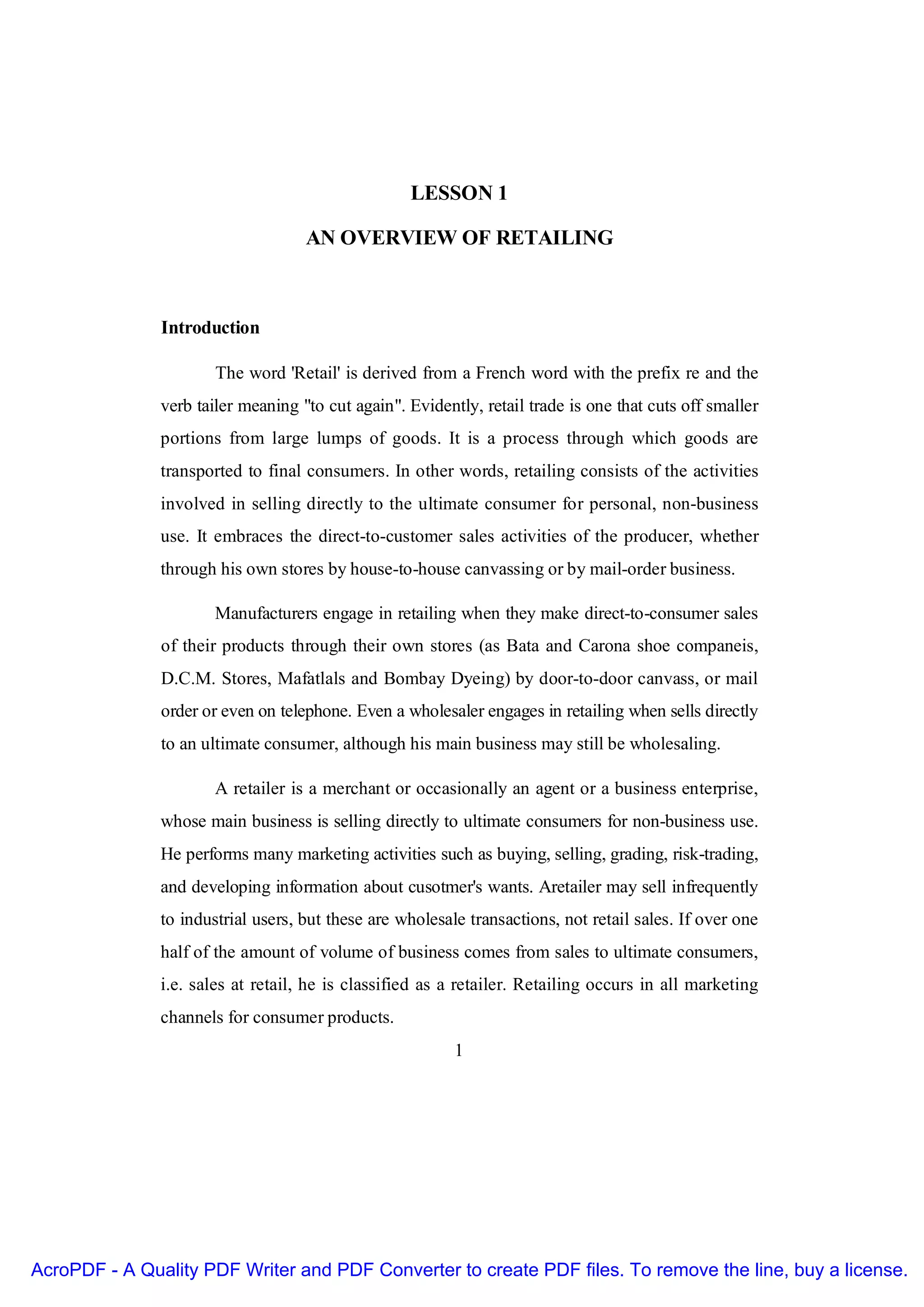 LESSON 1

AN OVERVIEW OF RETAILING

Introduction

The word 'Retail' is derived from a French word with the prefix re and the verb tailer meaning "to cut again". Evidently, retail trade is one that cuts off smaller portions from large lumps of goods. It is a process through which goods are transported to final consumers. In other words, retailing consists of the activities involved in selling directly to the ultimate consumer for personal, non-business use. It embraces the direct-to-customer sales activities of the producer, whether through his own stores by house-to-house canvassing or by mail-order business.

Manufacturers engage in retailing when they make direct-to-consumer sales of their products through their own stores (as Bata and Carona shoe companeis, D.C.M. Stores, Mafatlals and Bombay Dyeing) by door-to-door canvass, or mail order or even on telephone. Even a wholesaler engages in retailing when sells directly to an ultimate consumer, although his main business may still be wholesaling.

A retailer is a merchant or occasionally an agent or a business enterprise, whose main business is selling directly to ultimate consumers for non-business use. He performs many marketing activities such as buying, selling, grading, risk-trading, and developing information about cusotmer's wants. Aretailer may sell infrequently to industrial users, but these are wholesale transactions, not retail sales. If over one half of the amount of volume of business comes from sales to ultimate consumers, i.e. sales at retail, he is classified as a retailer. Retailing occurs in all marketing channels for consumer products.

1

AcroPDF - A Quality PDF Writer and PDF Converter to create PDF files. To remove the line, buy a license.